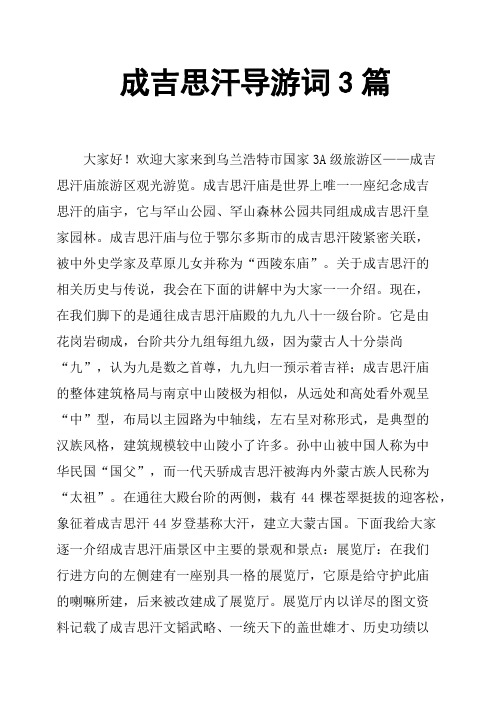 成吉思汗导游词 3 篇

大家好！欢迎大家来到乌兰浩特市国家 3A 级旅游区——成吉思汗庙旅游区观光游览。成吉思汗庙是世界上唯一一座纪念成吉思汗的庙宇，它与罕山公园、罕山森林公园共同组成成吉思汗皇家园林。成吉思汗庙与位于鄂尔多斯市的成吉思汗陵紧密关联，被中外史学家及草原儿女并称为“西陵东庙”。关于成吉思汗的相关历史与传说，我会在下面的讲解中为大家一一介绍。现在，在我们脚下的是通往成吉思汗庙殿的九九八十一级台阶。它是由花岗岩砌成，台阶共分九组每组九级，因为蒙古人十分崇尚“九”，认为九是数之首尊，九九归一预示着吉祥；成吉思汗庙的整体建筑格局与南京中山陵极为相似，从远处和高处看外观呈“中”型，布局以主园路为中轴线，左右呈对称形式，是典型的汉族风格，建筑规模较中山陵小了许多。孙中山被中国人称为中华民国“国父”，而一代天骄成吉思汗被海内外蒙古族人民称为“太祖”。在通往大殿台阶的两侧，栽有 44 棵苍翠挺拔的迎客松，象征着成吉思汗 44 岁登基称大汗，建立大蒙古国。下面我给大家逐一介绍成吉思汗庙景区中主要的景观和景点：展览厅：在我们行进方向的左侧建有一座别具一格的展览厅，它原是给守护此庙的喇嘛所建，后来被改建成了展览厅。展览厅内以详尽的图文资料记载了成吉思汗文韬武略、一统天下的盖世雄才、历史功绩以